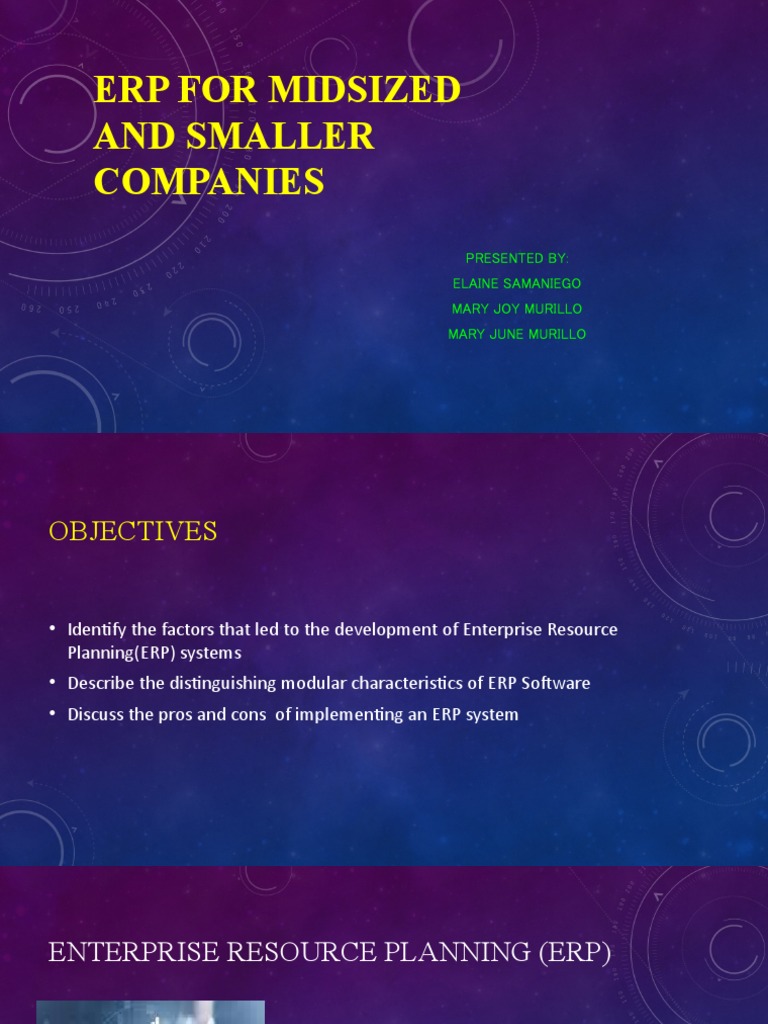 ERP FOR MIDSIZED AND SMALLER COMPANIES

PRESENTED BY:
ELAINE SAMANIEGO
MARY JOY MURILLO
MARY JUNE MURILLO

OBJECTIVES

• Identify the factors that led to the development of Enterprise Resource Planning(ERP) systems
• Describe the distinguishing modular characteristics of ERP Software
• Discuss the pros and cons of implementing an ERP system

ENTERPRISE RESOURCE PLANNING (ERP)